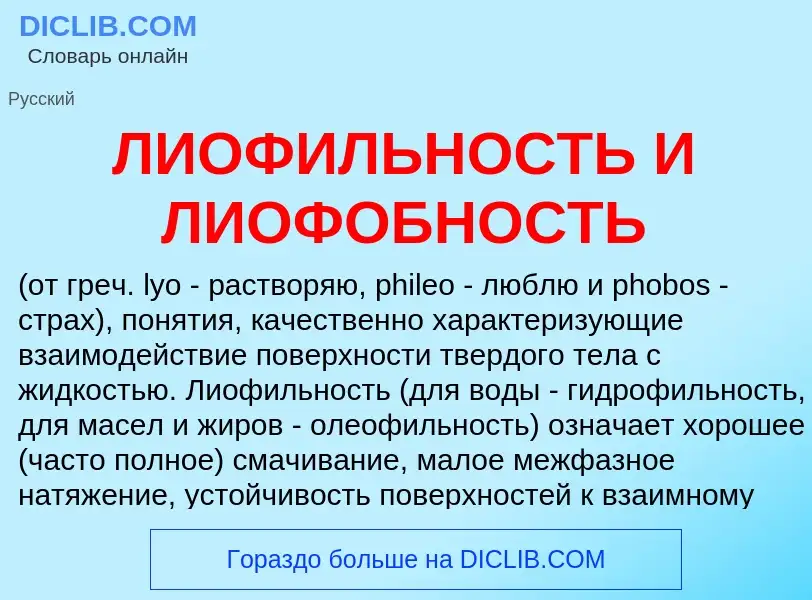 DICLIB.COM
Словарь онлайн

Русский

ЛИОФИЛЬНОСТЬ И ЛИОФОБНОСТЬ

(от греч. lyo - растворяю, phileo - люблю и phobos - страх), понятия, качественно характеризующие взаимодействие поверхности твердого тела с жидкостью. Лиофильность (для воды - гидрофильность, для масел и жиров - олеофильность) означает хорошее (часто полное) смачивание, малое межфазное натяжение, устойчивость поверхностей к взаимному

Гораздо больше на DICLIB.COM